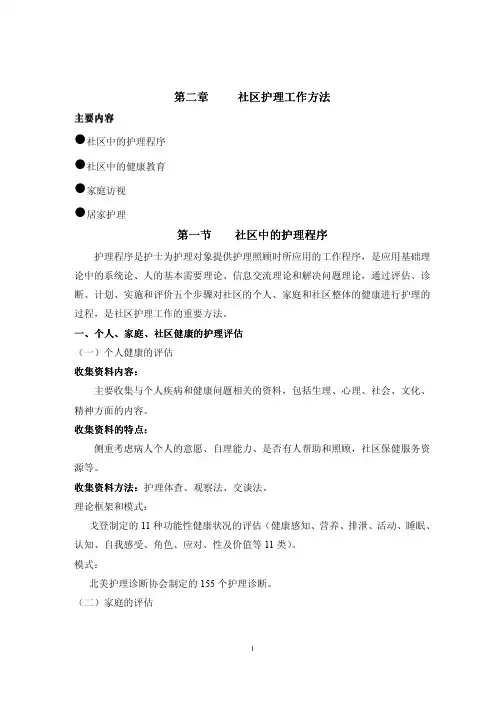 第二章　　社区护理工作方法

主要内容

●社区中的护理程序

●社区中的健康教育

●家庭访视

●居家护理

第一节　　社区中的护理程序

护理程序是护士为护理对象提供护理照顾时所应用的工作程序，是应用基础理论中的系统论、人的基本需要理论、信息交流理论和解决问题理论，通过评估、诊断、计划、实施和评价五个步骤对社区的个人、家庭和社区整体的健康进行护理的过程，是社区护理工作的重要方法。

一、个人、家庭、社区健康的护理评估

（一）个人健康的评估

收集资料内容：

主要收集与个人疾病和健康问题相关的资料，包括生理、心理、社会、文化、精神方面的内容。

收集资料的特点：

侧重考虑病人个人的意愿、自理能力、是否有人帮助和照顾，社区保健服务资源等。

收集资料方法：护理体查、观察法、交谈法。

理论框架和模式：

戈登制定的 11 种功能性健康状况的评估（健康感知、营养、排泄、活动、睡眠、认知、自我感受、角色、应对、性及价值等 11 类）。

模式：

北美护理诊断协会制定的 155 个护理诊断。

（二）家庭的评估

1